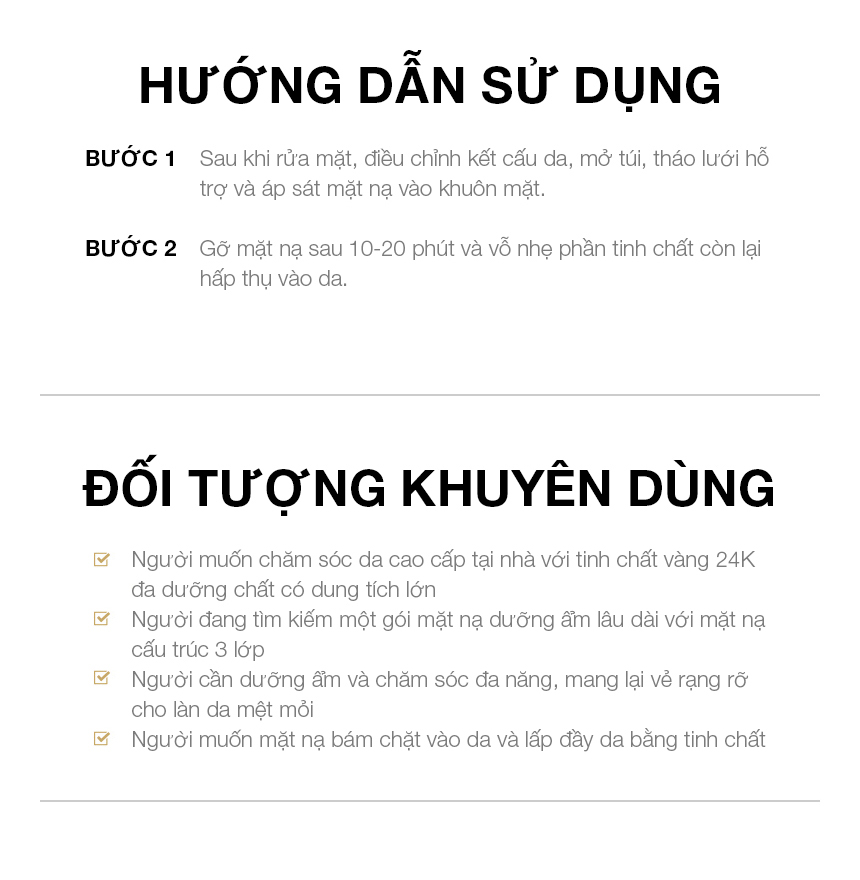 HƯỚNG DẪN SỬ DỤNG

BƯỚC 1 Sau khi rửa mặt, điều chỉnh kết cấu da, mở túi, tháo lưới hỗ trợ và áp sát mặt nạ vào khuôn mặt.

BƯỚC 2 Gỡ mặt nạ sau 10-20 phút và vỗ nhẹ phần tinh chất còn lại hấp thụ vào da.

ĐỐI TƯỢNG KHUYÊN DÙNG

Người muốn chăm sóc da cao cấp tại nhà với tinh chất vàng 24K đa dưỡng chất có dung tích lớn

Người đang tìm kiếm một gói mặt nạ dưỡng ẩm lâu dài với mặt nạ cấu trúc 3 lớp

Người cần dưỡng ẩm và chăm sóc đa năng, mang lại vẻ rạng rỡ cho làn da mệt mỏi

Người muốn mặt nạ bám chặt vào da và lấp đầy da bằng tinh chất